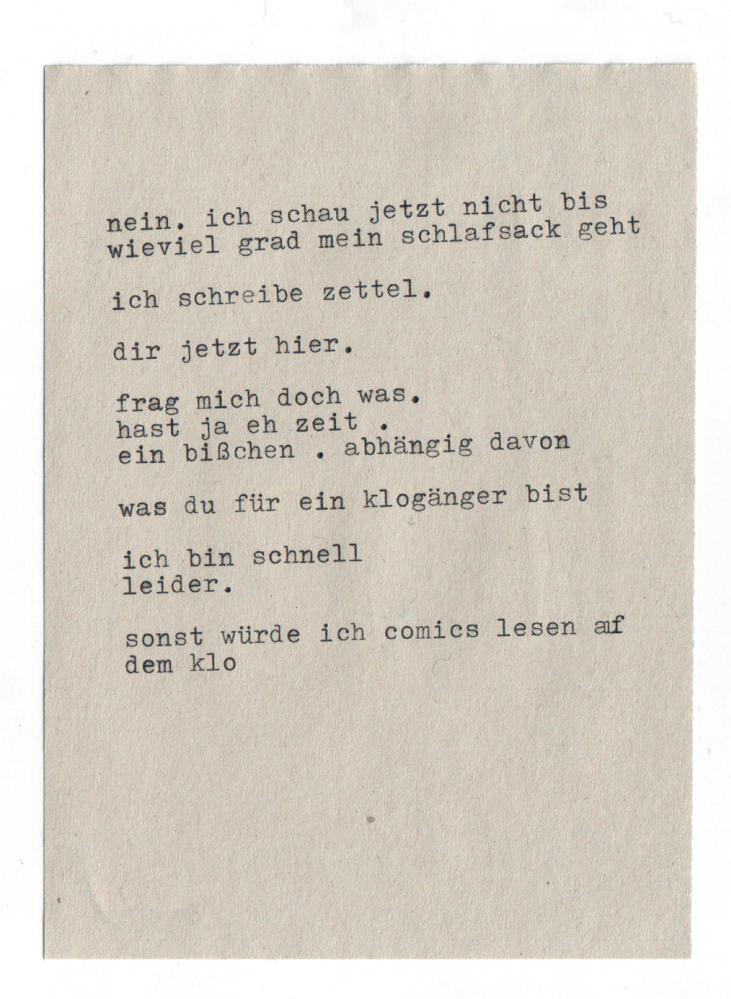 nein. ich schau jetzt nicht bis wieviel grad mein schlafsack geht

ich schreibe zettel.

dir jetzt hier.

frag mich doch was.
hast ja eh zeit .
ein bißchen . abhängig davon

was du für ein klogänger bist

ich bin schnell
leider.

sonst würde ich comics lesen af dem klo